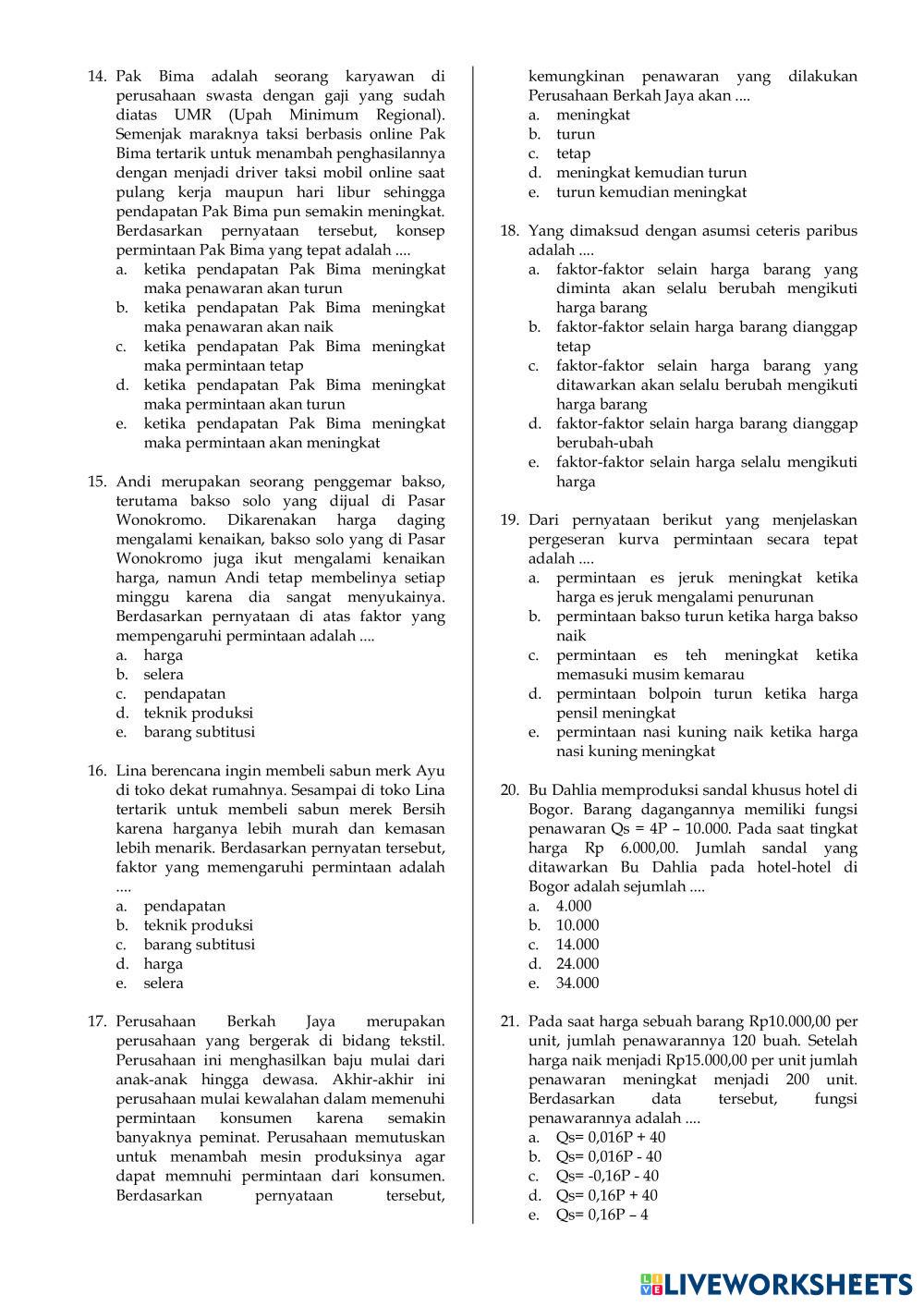 14. Pak Bima adalah seorang karyawan di perusahaan swasta dengan gaji yang sudah diatas UMR (Upah Minimum Regional). Semenjak maraknya taksi berbasis online Pak Bima tertarik untuk menambah penghasilannya dengan menjadi driver taksi mobil online saat pulang kerja maupun hari libur sehingga pendapatan Pak Bima pun semakin meningkat. Berdasarkan pernyataan tersebut, konsep permintaan Pak Bima yang tepat adalah ....
a. ketika pendapatan Pak Bima meningkat maka penawaran akan turun
b. ketika pendapatan Pak Bima meningkat maka penawaran akan naik
c. ketika pendapatan Pak Bima meningkat maka permintaan tetap
d. ketika pendapatan Pak Bima meningkat maka permintaan akan turun
e. ketika pendapatan Pak Bima meningkat maka permintaan akan meningkat

15. Andi merupakan seorang penggemar bakso, terutama bakso solo yang dijual di Pasar Wonokromo. Dikarenakan harga daging mengalami kenaikan, bakso solo yang di Pasar Wonokromo juga ikut mengalami kenaikan harga, namun Andi tetap membelinya setiap minggu karena dia sangat menyukainya. Berdasarkan pernyataan di atas faktor yang mempengaruhi permintaan adalah ....
a. harga
b. selera
c. pendapatan
d. teknik produksi
e. barang subtitusi

16. Lina berencana ingin membeli sabun merk Ayu di toko dekat rumahnya. Sesampai di toko Lina tertarik untuk membeli sabun merek Bersih karena harganya lebih murah dan kemasan lebih menarik. Berdasarkan pernyatan tersebut, faktor yang memengaruhi permintaan adalah ....
a. pendapatan
b. teknik produksi
c. barang subtitusi
d. harga
e. selera

17. Perusahaan Berkah Jaya merupakan perusahaan yang bergerak di bidang tekstil. Perusahaan ini menghasilkan baju mulai dari anak-anak hingga dewasa. Akhir-akhir ini perusahaan mulai kewalahan dalam memenuhi permintaan konsumen karena semakin banyaknya peminat. Perusahaan memutuskan untuk menambah mesin produksinya agar dapat memnuhi permintaan dari konsumen. Berdasarkan pernyataan tersebut, kemungkinan penawaran yang dilakukan Perusahaan Berkah Jaya akan ....
a. meningkat
b. turun
c. tetap
d. meningkat kemudian turun
e. turun kemudian meningkat

18. Yang dimaksud dengan asumsi ceteris paribus adalah ....
a. faktor-faktor selain harga barang yang diminta akan selalu berubah mengikuti harga barang
b. faktor-faktor selain harga barang dianggap tetap
c. faktor-faktor selain harga barang yang ditawarkan akan selalu berubah mengikuti harga barang
d. faktor-faktor selain harga barang dianggap berubah-ubah
e. faktor-faktor selain harga selalu mengikuti harga

19. Dari pernyataan berikut yang menjelaskan pergeseran kurva permintaan secara tepat adalah ....
a. permintaan es jeruk meningkat ketika harga es jeruk mengalami penurunan
b. permintaan bakso turun ketika harga bakso naik
c. permintaan es teh meningkat ketika memasuki musim kemarau
d. permintaan bolpoin turun ketika harga pensil meningkat
e. permintaan nasi kuning naik ketika harga nasi kuning meningkat

20. Bu Dahlia memproduksi sandal khusus hotel di Bogor. Barang dagangannya memiliki fungsi penawaran Qs = 4P – 10.000. Pada saat tingkat harga Rp 6.000,00. Jumlah sandal yang ditawarkan Bu Dahlia pada hotel-hotel di Bogor adalah sejumlah ....
a. 4.000
b. 10.000
c. 14.000
d. 24.000
e. 34.000

21. Pada saat harga sebuah barang Rp10.000,00 per unit, jumlah penawarannya 120 buah. Setelah harga naik menjadi Rp15.000,00 per unit jumlah penawaran meningkat menjadi 200 unit. Berdasarkan data tersebut, fungsi penawarannya adalah ....
a. Qs= 0,016P + 40
b. Qs= 0,016P - 40
c. Qs= -0,16P - 40
d. Qs= 0,16P + 40
e. Qs= 0,16P – 4

LIVEWORKSHEETS